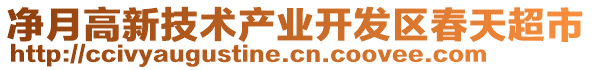 净月高新技术产业开发区春天超市
http://ccivyaugustine.cn.coovee.com